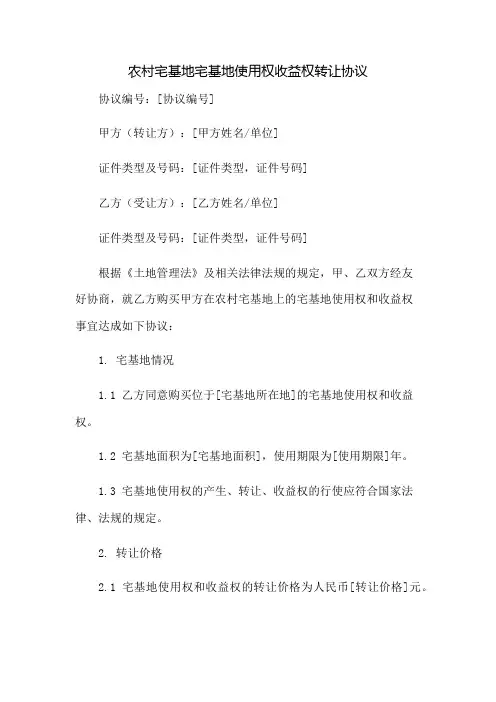 农村宅基地宅基地使用权收益权转让协议

协议编号：[协议编号]

甲方（转让方）：[甲方姓名/单位]

证件类型及号码：[证件类型，证件号码]

乙方（受让方）：[乙方姓名/单位]

证件类型及号码：[证件类型，证件号码]

根据《土地管理法》及相关法律法规的规定，甲、乙双方经友好协商，就乙方购买甲方在农村宅基地上的宅基地使用权和收益权事宜达成如下协议：

1. 宅基地情况

1.1 乙方同意购买位于[宅基地所在地]的宅基地使用权和收益权。

1.2 宅基地面积为[宅基地面积]，使用期限为[使用期限]年。

1.3 宅基地使用权的产生、转让、收益权的行使应符合国家法律、法规的规定。

2. 转让价格

2.1 宅基地使用权和收益权的转让价格为人民币[转让价格]元。